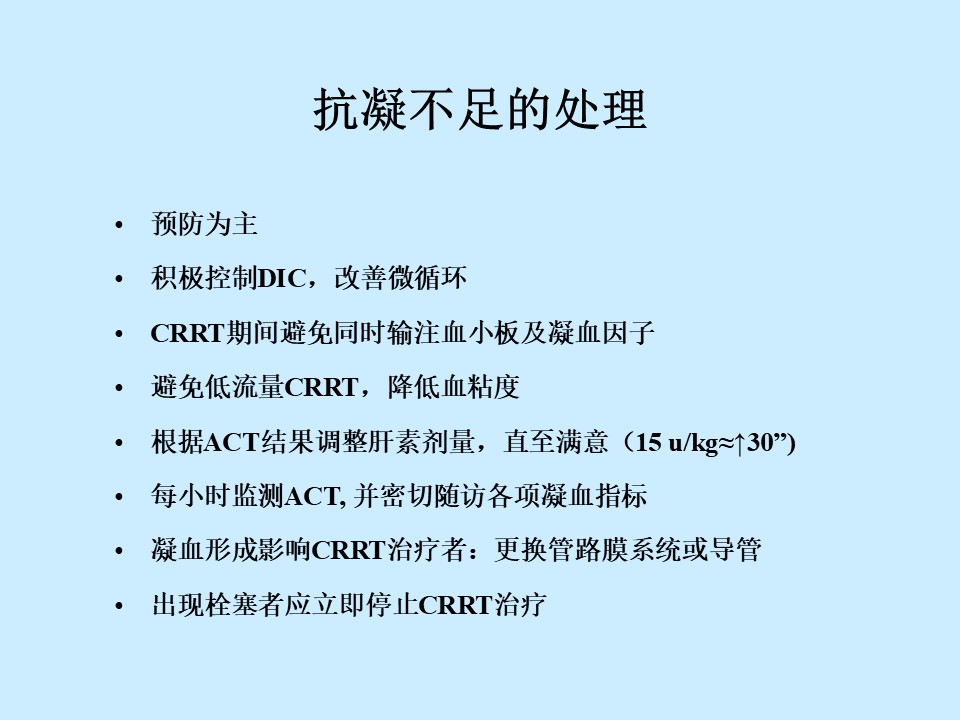 抗凝不足的处理

• 预防为主
• 积极控制DIC，改善微循环
• CRRT期间避免同时输注血小板及凝血因子
• 避免低流量CRRT，降低血粘度
• 根据ACT结果调整肝素剂量，直至满意（15 u/kg≈↑30”)
• 每小时监测ACT, 并密切随访各项凝血指标
• 凝血形成影响CRRT治疗者：更换管路膜系统或导管
• 出现栓塞者应立即停止CRRT治疗